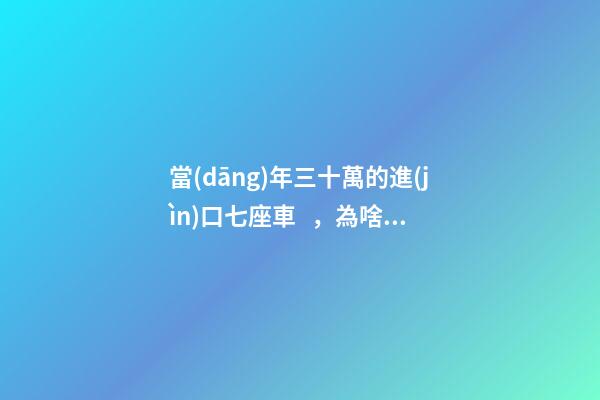 當(dāng)年三十萬的進(jìn)口七座車，為啥...